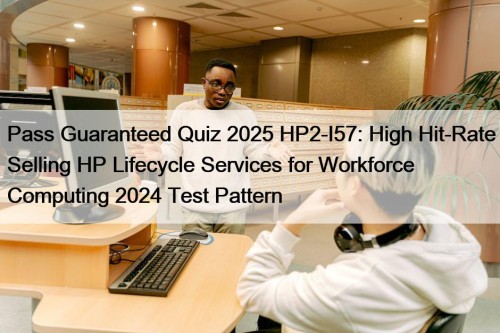 Pass Guaranteed Quiz 2025 HP2-I57: High Hit-Rate Selling HP Lifecycle Services for Workforce Computing 2024 Test Pattern